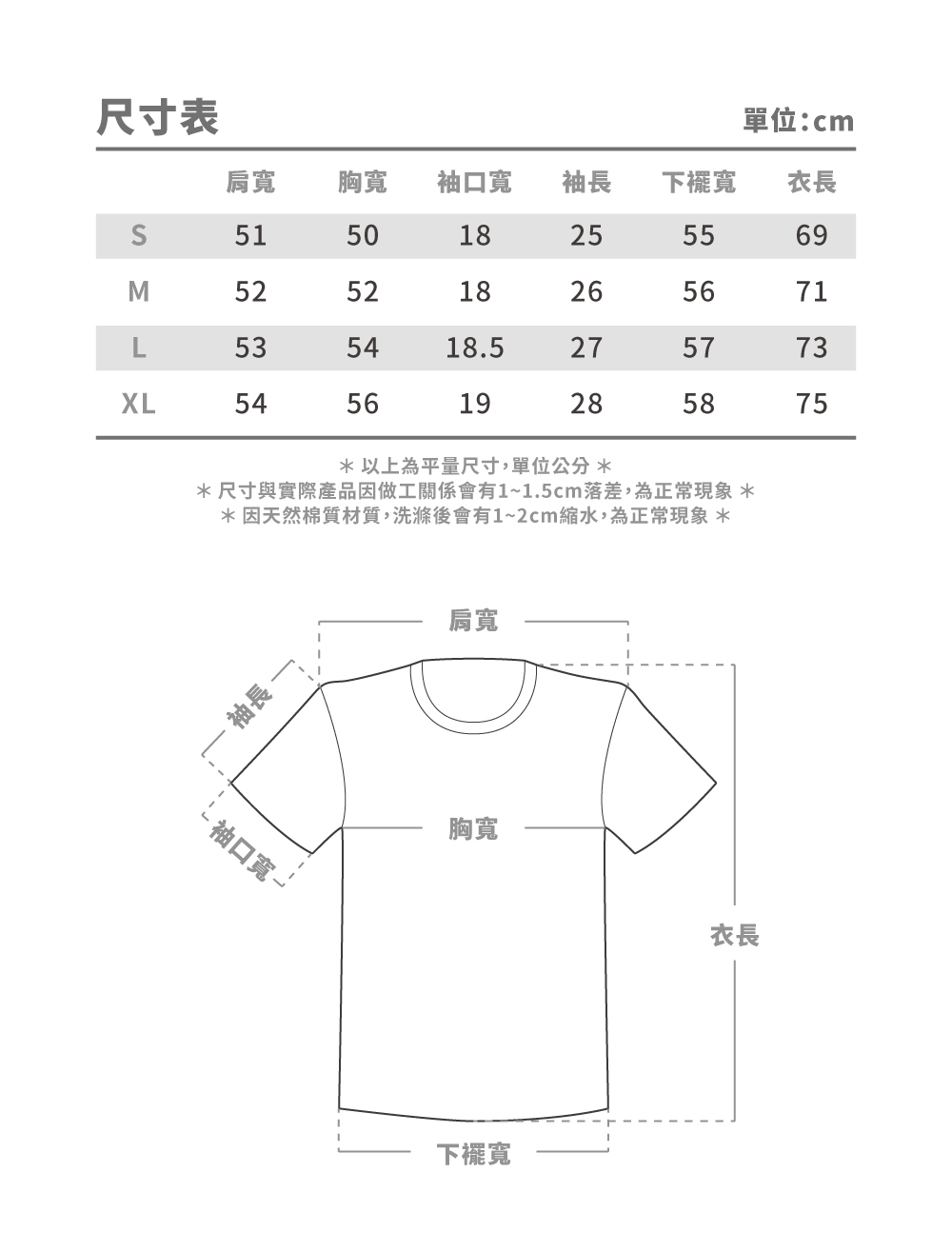 尺寸表

單位:cm

| | 肩寬 | 胸寬 | 袖口寬 | 袖長 | 下襬寬 | 衣長 |
|---|---|---|---|---|---|---|
| S | 51 | 50 | 18 | 25 | 55 | 69 |
| M | 52 | 52 | 18 | 26 | 56 | 71 |
| L | 53 | 54 | 18.5 | 27 | 57 | 73 |
| XL | 54 | 56 | 19 | 28 | 58 | 75 |

＊ 以上為平量尺寸,單位公分 ＊
＊ 尺寸與實際產品因做工關係會有1~1.5cm落差,為正常現象 ＊
＊ 因天然棉質材質,洗滌後會有1~2cm縮水,為正常現象 ＊

肩寬

袖長

袖口寬

胸寬

衣長

下襬寬